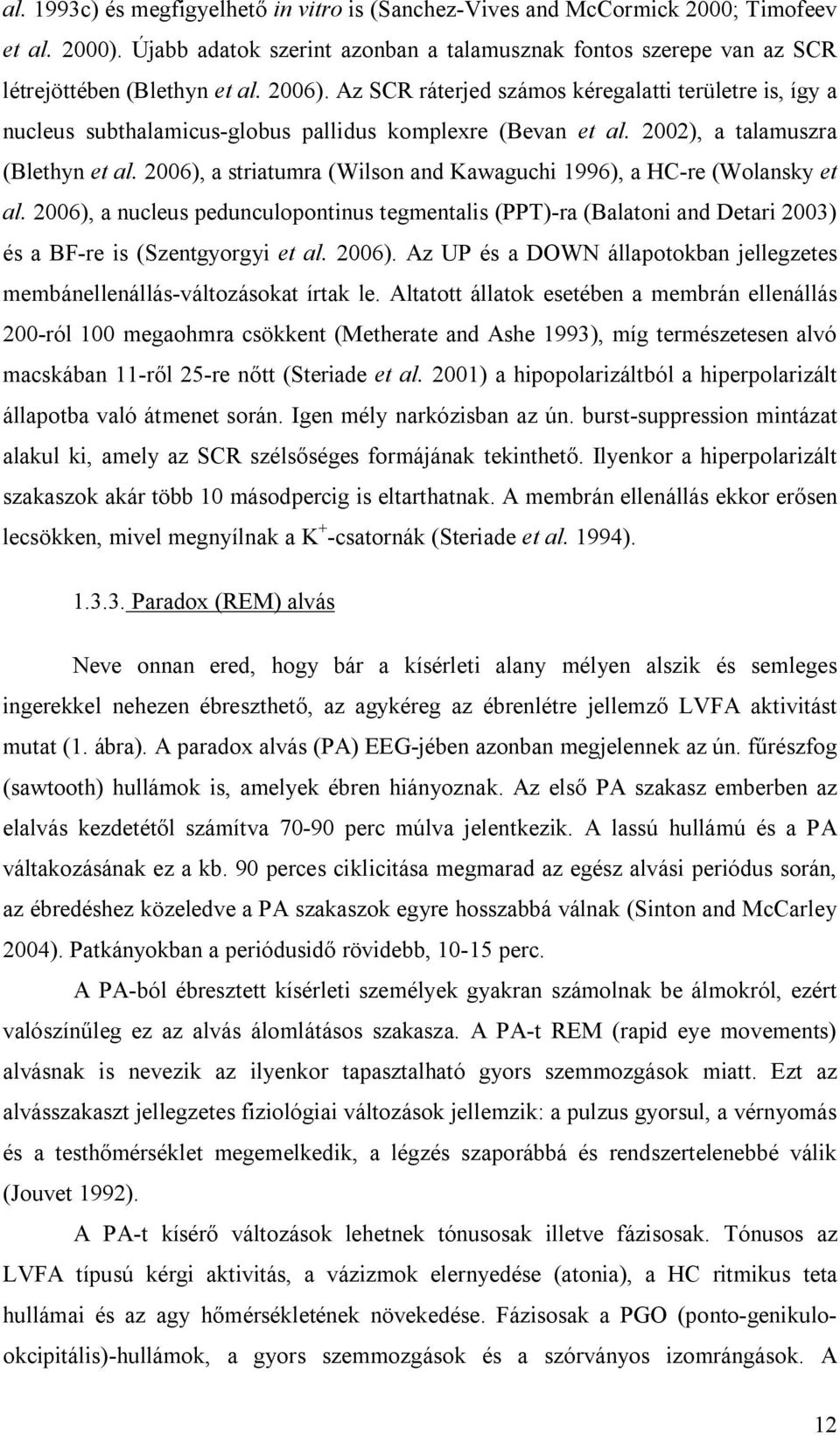 al. 1993c) és megfigyelhető in vitro is (Sanchez-Vives and McCormick 2000; Timofeev et al. 2000). Újabb adatok szerint azonban a talamusznak fontos szerepe van az SCR létrejöttében (Blethyn et al. 2006). Az SCR ráterjed számos kéregalatti területre is, így a nucleus subthalamicus-globus pallidus komplexre (Bevan et al. 2002), a talamuszra (Blethyn et al. 2006), a striatumra (Wilson and Kawaguchi 1996), a HC-re (Wolansky et al. 2006), a nucleus pedunculopontinus tegmentalis (PPT)-ra (Balatoni and Detari 2003) és a BF-re is (Szentgyorgyi et al. 2006). Az UP és a DOWN állapotokban jellegzetes membánellenállás-változásokat írtak le. Altatott állatok esetében a membrán ellenállás 200-ról 100 megaohmra csökkent (Metherate and Ashe 1993), míg természetesen alvó macskában 11-ről 25-re nőtt (Steriade et al. 2001) a hipopolarizáltból a hiperpolarizált állapotba való átmenet során. Igen mély narkózisban az ún. burst-suppression mintázat alakul ki, amely az SCR szélsőséges formájának tekinthető. Ilyenkor a hiperpolarizált szakaszok akár több 10 másodpercig is eltarthatnak. A membrán ellenállás ekkor erősen lecsökken, mivel megnyílnak a $K^+$-csatornák (Steriade et al. 1994).

1.3.3. Paradox (REM) alvás

Neve onnan ered, hogy bár a kísérleti alany mélyen alszik és semleges ingerekkel nehezen ébreszthető, az agykéreg az ébrenlétre jellemző LVFA aktivitást mutat (1. ábra). A paradox alvás (PA) EEG-jében azonban megjelennek az ún. fűrészfog (sawtooth) hullámok is, amelyek ébren hiányoznak. Az első PA szakasz emberben az elalvás kezdetétől számítva 70-90 perc múlva jelentkezik. A lassú hullámú és a PA váltakozásának ez a kb. 90 perces ciklicitása megmarad az egész alvási periódus során, az ébredéshez közeledve a PA szakaszok egyre hosszabbá válnak (Sinton and McCarley 2004). Patkányokban a periódusidő rövidebb, 10-15 perc.

A PA-ból ébresztett kísérleti személyek gyakran számolnak be álmokról, ezért valószínűleg ez az alvás álomlátásos szakasza. A PA-t REM (rapid eye movements) alvásnak is nevezik az ilyenkor tapasztalható gyors szemmozgások miatt. Ezt az alvásszakaszt jellegzetes fiziológiai változások jellemzik: a pulzus gyorsul, a vérnyomás és a testhőmérséklet megemelkedik, a légzés szaporábbá és rendszertelenebbé válik (Jouvet 1992).

A PA-t kísérő változások lehetnek tónusosak illetve fázisosak. Tónusos az LVFA típusú kérgi aktivitás, a vázizmok elernyedése (atonia), a HC ritmikus teta hullámai és az agy hőmérsékletének növekedése. Fázisosak a PGO (ponto-genikulo-okcipitális)-hullámok, a gyors szemmozgások és a szórványos izomrángások. A

12